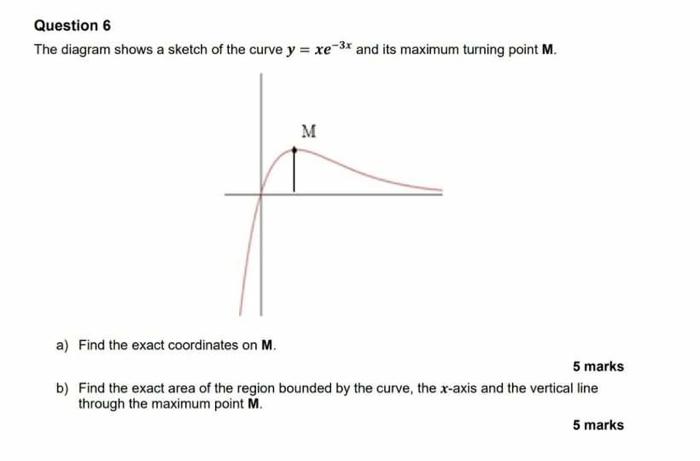 Question 6

The diagram shows a sketch of the curve $y = xe^{-3x}$ and its maximum turning point **M**.

M

a) Find the exact coordinates on **M**.

5 marks

b) Find the exact area of the region bounded by the curve, the $x$-axis and the vertical line through the maximum point **M**.

5 marks